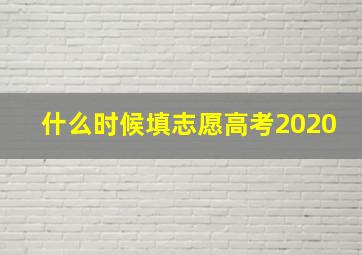 什么时候填志愿高考2020